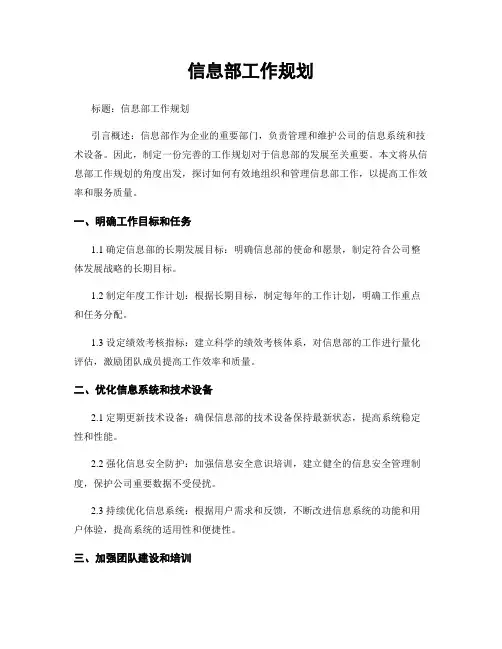 信息部工作规划

标题：信息部工作规划

引言概述：信息部作为企业的重要部门，负责管理和维护公司的信息系统和技术设备。因此，制定一份完善的工作规划对于信息部的发展至关重要。本文将从信息部工作规划的角度出发，探讨如何有效地组织和管理信息部工作，以提高工作效率和服务质量。

一、明确工作目标和任务

1.1 确定信息部的长期发展目标：明确信息部的使命和愿景，制定符合公司整体发展战略的长期目标。

1.2 制定年度工作计划：根据长期目标，制定每年的工作计划，明确工作重点和任务分配。

1.3 设定绩效考核指标：建立科学的绩效考核体系，对信息部的工作进行量化评估，激励团队成员提高工作效率和质量。

二、优化信息系统和技术设备

2.1 定期更新技术设备：确保信息部的技术设备保持最新状态，提高系统稳定性和性能。

2.2 强化信息安全防护：加强信息安全意识培训，建立健全的信息安全管理制度，保护公司重要数据不受侵扰。

2.3 持续优化信息系统：根据用户需求和反馈，不断改进信息系统的功能和用户体验，提高系统的适用性和便捷性。

三、加强团队建设和培训